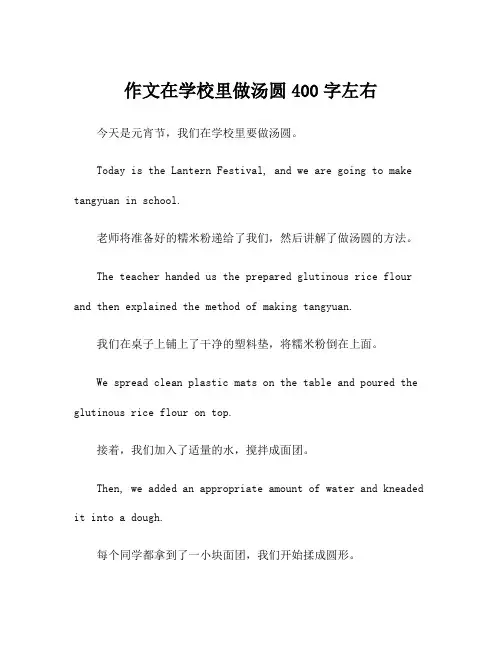 作文在学校里做汤圆 400 字左右

今天是元宵节，我们在学校里要做汤圆。

Today is the Lantern Festival, and we are going to make tangyuan in school.

老师将准备好的糯米粉递给了我们，然后讲解了做汤圆的方法。

The teacher handed us the prepared glutinous rice flour and then explained the method of making tangyuan.

我们在桌子上铺上了干净的塑料垫，将糯米粉倒在上面。

We spread clean plastic mats on the table and poured the glutinous rice flour on top.

接着，我们加入了适量的水，搅拌成面团。

Then, we added an appropriate amount of water and kneaded it into a dough.

每个同学都拿到了一小块面团，我们开始揉成圆形。